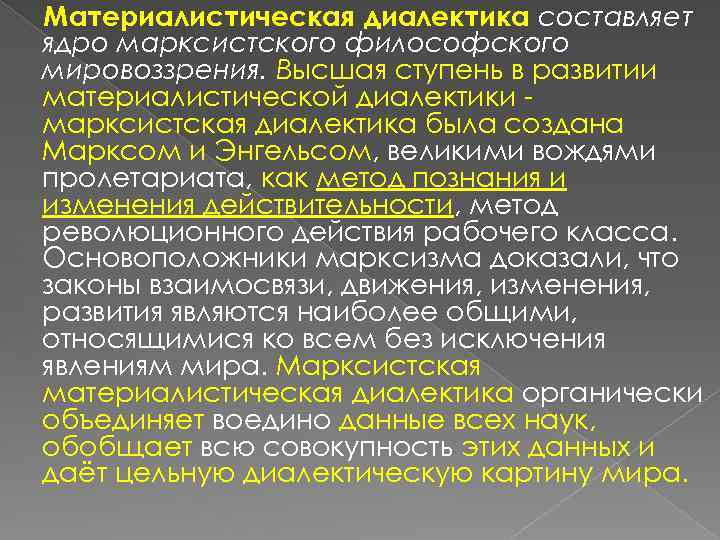 Материалистическая диалектика составляет ядро марксистского философского мировоззрения. Высшая ступень в развитии материалистической диалектики - марксистская диалектика была создана Марксом и Энгельсом, великими вождями пролетариата, как метод познания и изменения действительности, метод революционного действия рабочего класса. Основоположники марксизма доказали, что законы взаимосвязи, движения, изменения, развития являются наиболее общими, относящимися ко всем без исключения явлениям мира. Марксистская материалистическая диалектика органически объединяет воедино данные всех наук, обобщает всю совокупность этих данных и даёт цельную диалектическую картину мира.